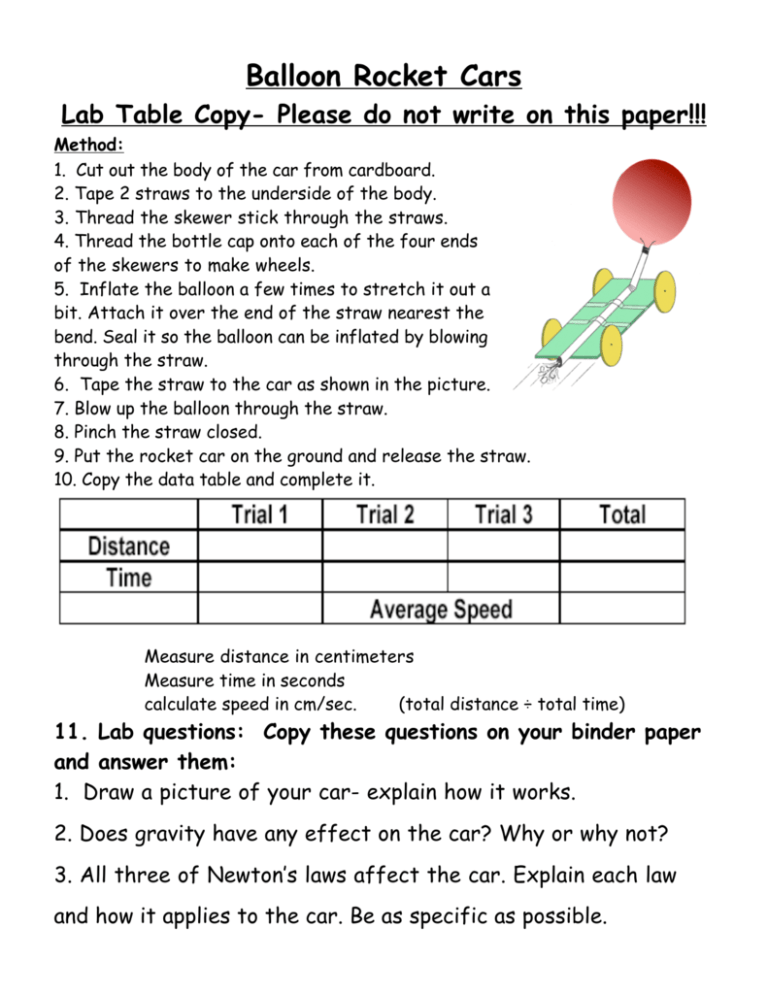 Balloon Rocket Cars

Lab Table Copy- Please do not write on this paper!!!

Method:

1. Cut out the body of the car from cardboard.
2. Tape 2 straws to the underside of the body.
3. Thread the skewer stick through the straws.
4. Thread the bottle cap onto each of the four ends of the skewers to make wheels.
5. Inflate the balloon a few times to stretch it out a bit. Attach it over the end of the straw nearest the bend. Seal it so the balloon can be inflated by blowing through the straw.
6. Tape the straw to the car as shown in the picture.
7. Blow up the balloon through the straw.
8. Pinch the straw closed.
9. Put the rocket car on the ground and release the straw.
10. Copy the data table and complete it.

| | Trial 1 | Trial 2 | Trial 3 | Total |
|---|---|---|---|---|
| Distance | | | | |
| Time | | | | |
| | | Average Speed | | |

Measure distance in centimeters
Measure time in seconds
calculate speed in cm/sec. (total distance ÷ total time)

11. Lab questions: Copy these questions on your binder paper and answer them:

1. Draw a picture of your car- explain how it works.

2. Does gravity have any effect on the car? Why or why not?

3. All three of Newton's laws affect the car. Explain each law and how it applies to the car. Be as specific as possible.